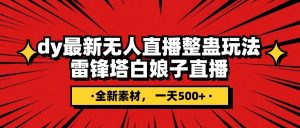 dy最新无人直播整蛊玩法
雷锋塔白娘子直播

·全新素材，一天500+·